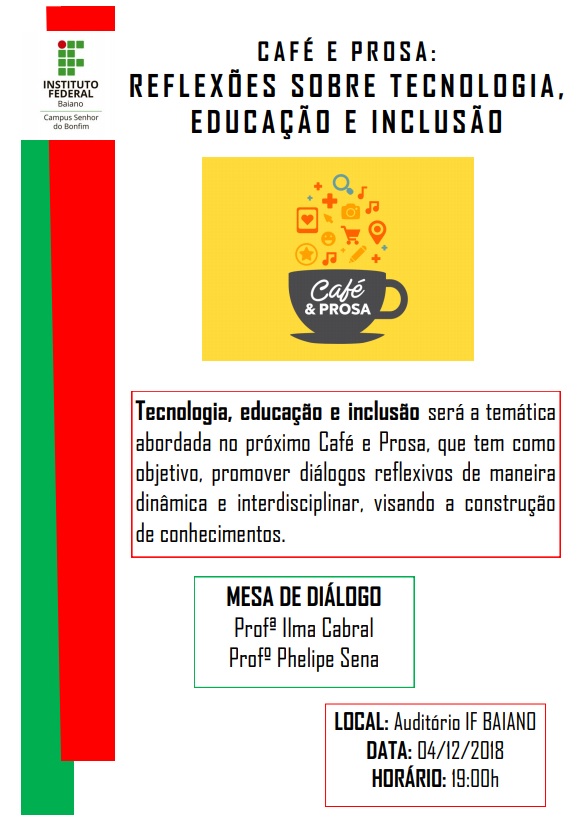 INSTITUTO FEDERAL
Baiano
Campus Senhor do Bonfim

CAFÉ E PROSA:
REFLEXÕES SOBRE TECNOLOGIA, EDUCAÇÃO E INCLUSÃO

Café & PROSA

Tecnologia, educação e inclusão será a temática abordada no próximo Café e Prosa, que tem como objetivo, promover diálogos reflexivos de maneira dinâmica e interdisciplinar, visando a construção de conhecimentos.

MESA DE DIÁLOGO
Profª Ilma Cabral
Profº Phelipe Sena

LOCAL: Auditório IF BAIANO
DATA: 04/12/2018
HORÁRIO: 19:00h